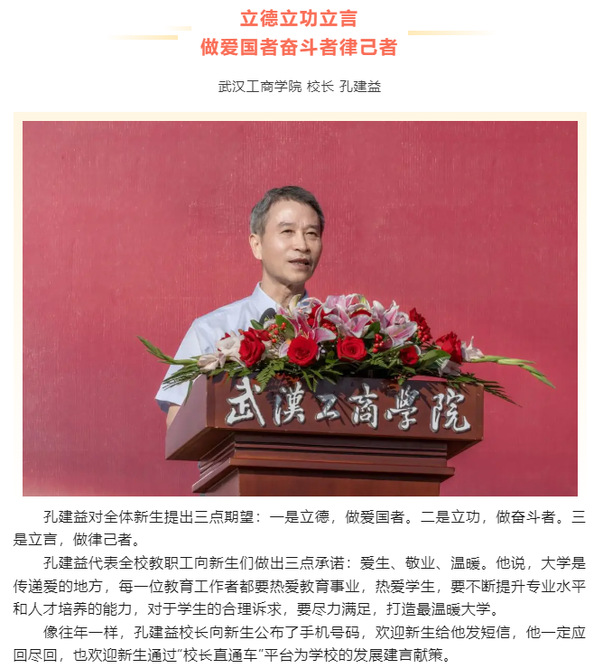 立德立功立言
做爱国者奋斗者律己者

武汉工商学院 校长 孔建益

武漢工商學院

孔建益对全体新生提出三点期望：一是立德，做爱国者。二是立功，做奋斗者。三是立言，做律己者。

孔建益代表全校教职工向新生们做出三点承诺：爱生、敬业、温暖。他说，大学是传递爱的地方，每一位教育工作者都要热爱教育事业，热爱学生，要不断提升专业水平和人才培养的能力，对于学生的合理诉求，要尽力满足，打造最温暖大学。

像往年一样，孔建益校长向新生公布了手机号码，欢迎新生给他发短信，他一定应回尽回，也欢迎新生通过“校长直通车”平台为学校的发展建言献策。